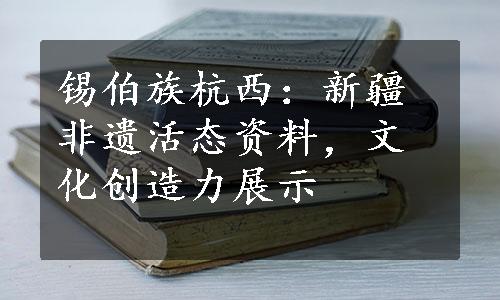 锡伯族杭西：新疆非遗活态资料，文化创造力展示